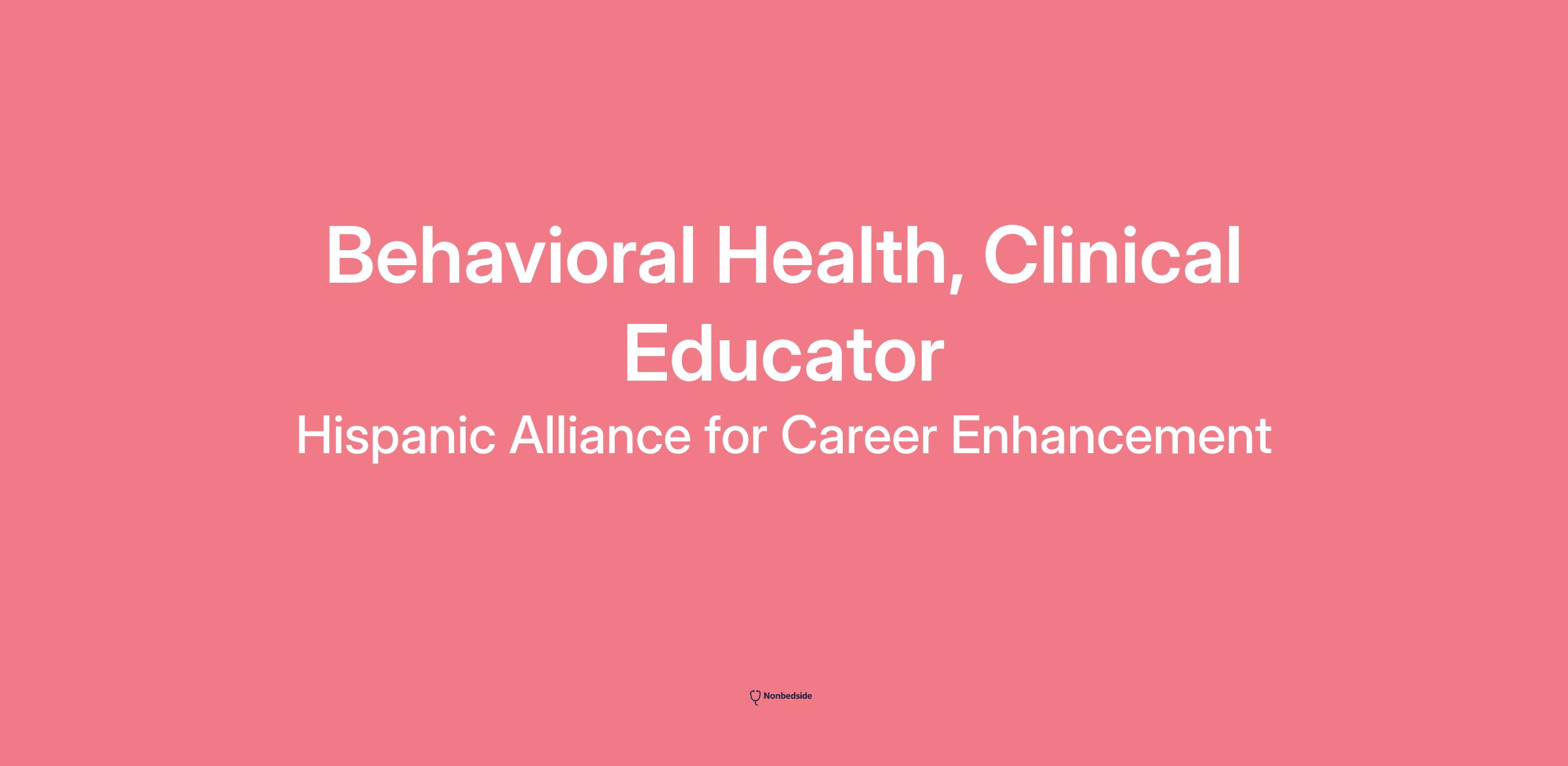 Behavioral Health, Clinical Educator

Hispanic Alliance for Career Enhancement

Nonbedside